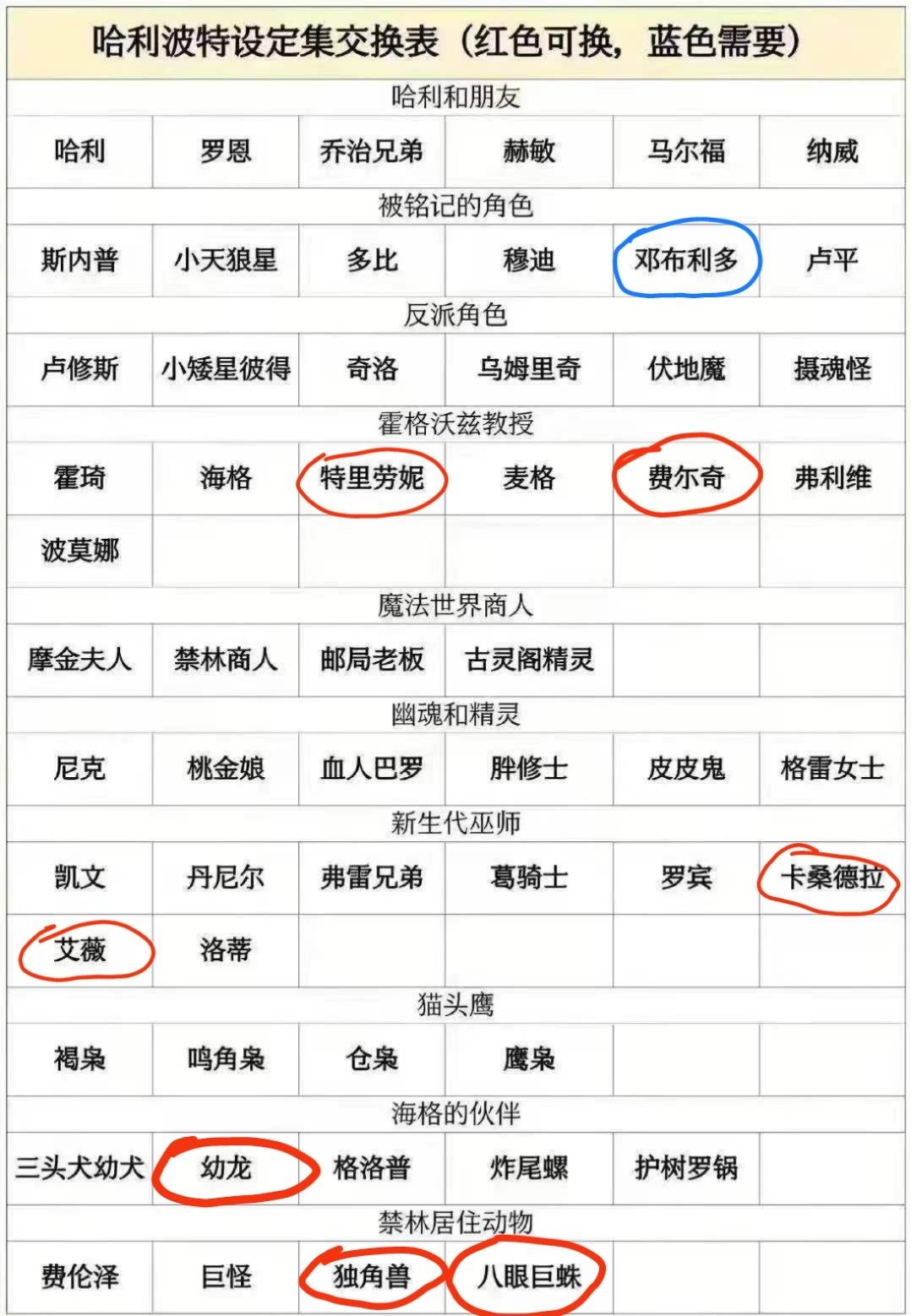 | 哈利波特设定集交换表（红色可换，蓝色需要） | | | | | |
|---|---|---|---|---|---|
| 哈利和朋友 | | | | | |
| 哈利 | 罗恩 | 乔治兄弟 | 赫敏 | 马尔福 | 纳威 |
| 被铭记的角色 | | | | | |
| 斯内普 | 小天狼星 | 多比 | 穆迪 | 邓布利多 | 卢平 |
| 反派角色 | | | | | |
| 卢修斯 | 小矮星彼得 | 奇洛 | 乌姆里奇 | 伏地魔 | 摄魂怪 |
| 霍格沃兹教授 | | | | | |
| 霍琦 | 海格 | 特里劳妮 | 麦格 | 费尔奇 | 弗利维 |
| 波莫娜 | | | | | |
| 魔法世界商人 | | | | | |
| 摩金夫人 | 禁林商人 | 邮局老板 | 古灵阁精灵 | | |
| 幽魂和精灵 | | | | | |
| 尼克 | 桃金娘 | 血人巴罗 | 胖修士 | 皮皮鬼 | 格雷女士 |
| 新生代巫师 | | | | | |
| 凯文 | 丹尼尔 | 弗雷兄弟 | 葛骑士 | 罗宾 | 卡桑德拉 |
| 艾薇 | 洛蒂 | | | | |
| 猫头鹰 | | | | | |
| 褐枭 | 鸣角枭 | 仓枭 | 鹰枭 | | |
| 海格的伙伴 | | | | | |
| 三头犬幼犬 | 幼龙 | 格洛普 | 炸尾螺 | 护树罗锅 | |
| 禁林居住动物 | | | | | |
| 费伦泽 | 巨怪 | 独角兽 | 八眼巨蛛 | | |